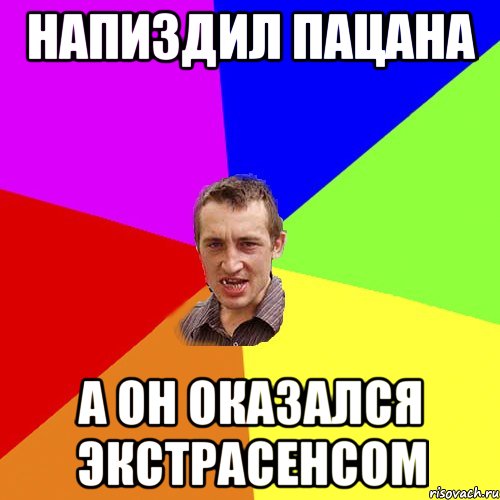 НАПИЗДИЛ ПАЦАНА

А ОН ОКАЗАЛСЯ ЭКСТРАСЕНСОМ

risovach.ru